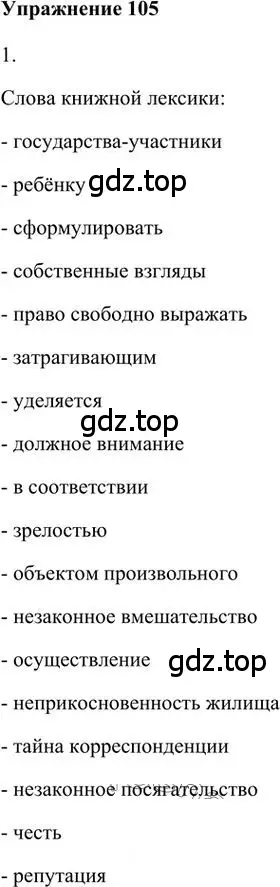 Упражнение 105

1.

Слова книжной лексики:

- государства-участники

- ребёнку gdz.top

- сформулировать

- собственные взгляды

- право свободно выражать

- затрагивающим

- уделяется

gdz.top

- должное внимание

- в соответствии

- зрелостью

- объектом произвольного

- незаконное вмешательство

- осуществление gdz.top

- неприкосновенность жилища

- тайна корреспонденции

- незаконное посягательство

- честь

- репутация